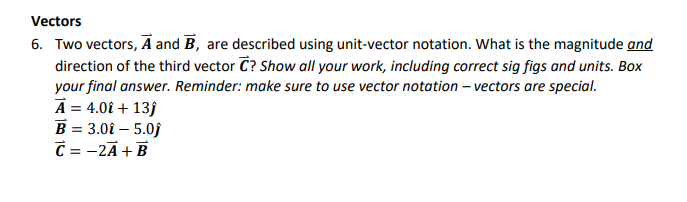 Vectors

6. Two vectors, $\vec{A}$ and $\vec{B}$, are described using unit-vector notation. What is the magnitude and direction of the third vector $\vec{C}$? Show all your work, including correct sig figs and units. Box your final answer. Reminder: make sure to use vector notation – vectors are special.
$\vec{A} = 4.0\hat{\imath} + 13\hat{\jmath}$
$\vec{B} = 3.0\hat{\imath} - 5.0\hat{\jmath}$
$\vec{C} = -2\vec{A} + \vec{B}$